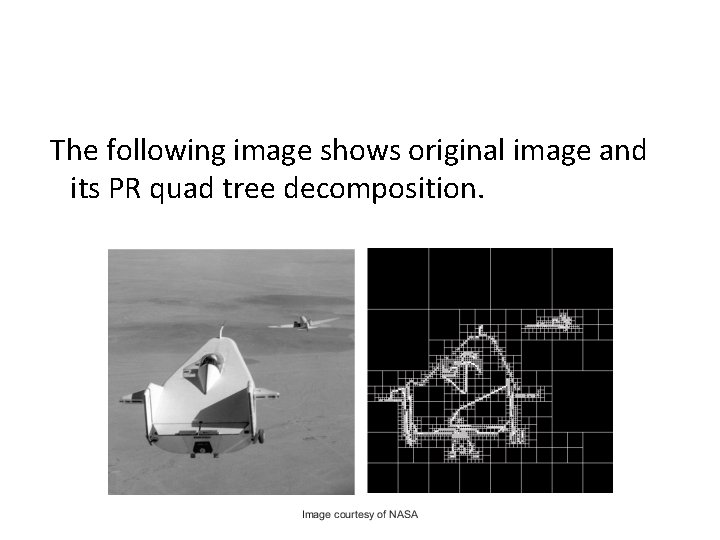 The following image shows original image and its PR quad tree decomposition.

Image courtesy of NASA